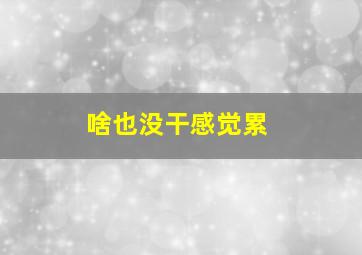 啥也没干感觉累